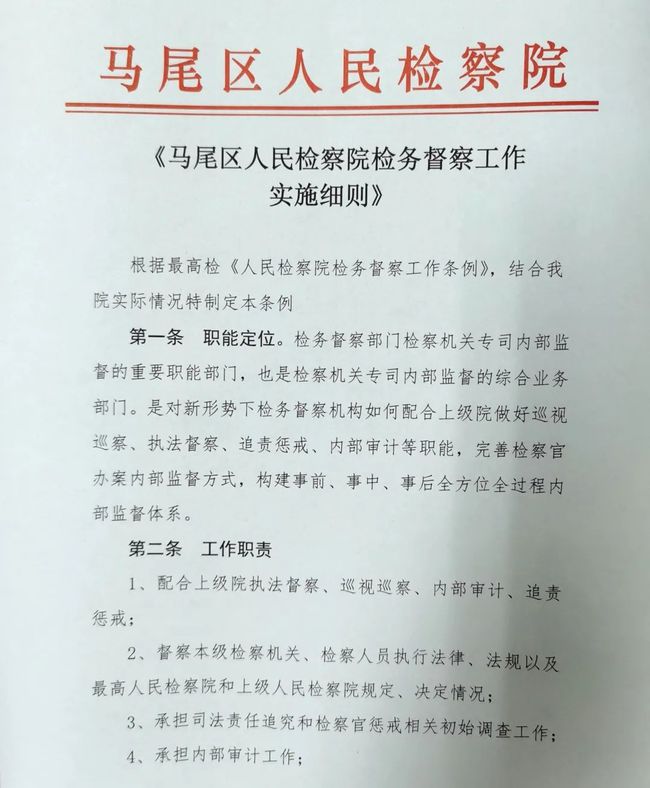 马尾区人民检察院

《马尾区人民检察院检务督察工作实施细则》

根据最高检《人民检察院检务督察工作条例》，结合我院实际情况特制定本条例

第一条　职能定位。检务督察部门检察机关专司内部监督的重要职能部门，也是检察机关专司内部监督的综合业务部门。是对新形势下检务督察机构如何配合上级院做好巡视巡察、执法督察、追责惩戒、内部审计等职能，完善检察官办案内部监督方式，构建事前、事中、事后全方位全过程内部监督体系。

第二条　工作职责

1、配合上级院执法督察、巡视巡察、内部审计、追责惩戒；

2、督察本级检察机关、检察人员执行法律、法规以及最高人民检察院和上级人民检察院规定、决定情况；

3、承担司法责任追究和检察官惩戒相关初始调查工作；

4、承担内部审计工作；